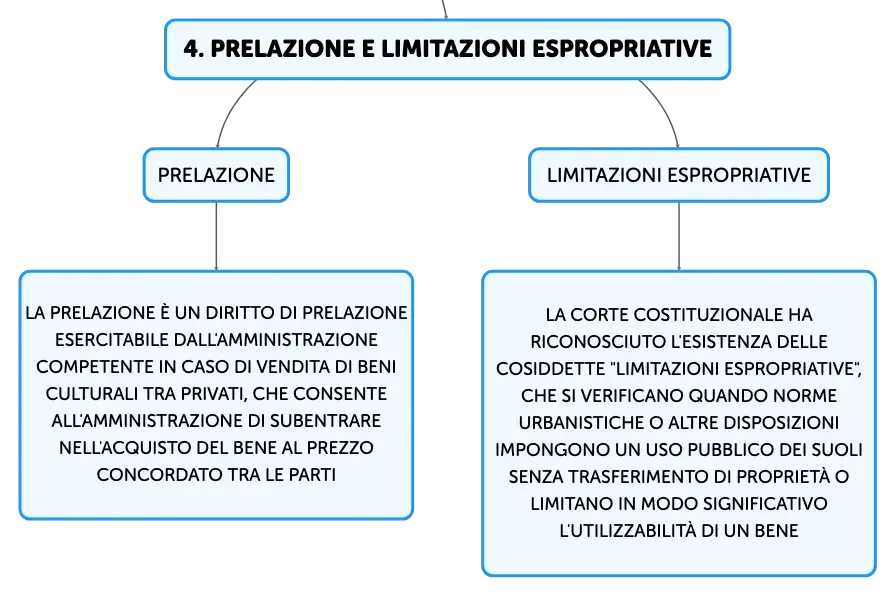 4. PRELAZIONE E LIMITAZIONI ESPROPRIATIVE

PRELAZIONE

LA PRELAZIONE È UN DIRITTO DI PRELAZIONE ESERCITABILE DALL'AMMINISTRAZIONE COMPETENTE IN CASO DI VENDITA DI BENI CULTURALI TRA PRIVATI, CHE CONSENTE ALL'AMMINISTRAZIONE DI SUBENTRARE NELL'ACQUISTO DEL BENE AL PREZZO CONCORDATO TRA LE PARTI

LIMITAZIONI ESPROPRIATIVE

LA CORTE COSTITUZIONALE HA RICONOSCIUTO L'ESISTENZA DELLE COSIDDETTE "LIMITAZIONI ESPROPRIATIVE", CHE SI VERIFICANO QUANDO NORME URBANISTICHE O ALTRE DISPOSIZIONI IMPONGONO UN USO PUBBLICO DEI SUOLI SENZA TRASFERIMENTO DI PROPRIETÀ O LIMITANO IN MODO SIGNIFICATIVO L'UTILIZZABILITÀ DI UN BENE